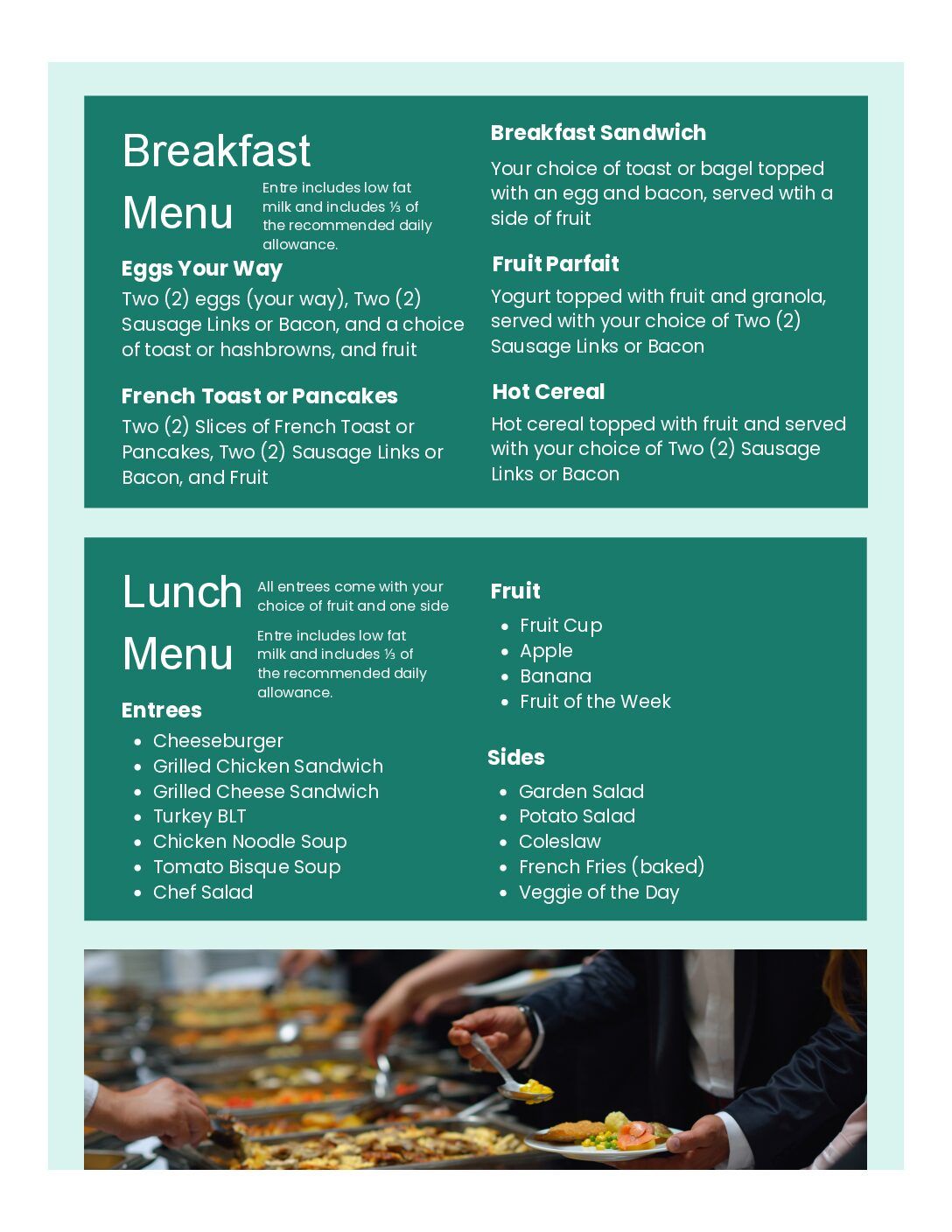 Breakfast Menu

Entre includes low fat milk and includes ⅓ of the recommended daily allowance.

Eggs Your Way

Two (2) eggs (your way), Two (2) Sausage Links or Bacon, and a choice of toast or hashbrowns, and fruit

French Toast or Pancakes

Two (2) Slices of French Toast or Pancakes, Two (2) Sausage Links or Bacon, and Fruit

Breakfast Sandwich

Your choice of toast or bagel topped with an egg and bacon, served wtih a side of fruit

Fruit Parfait

Yogurt topped with fruit and granola, served with your choice of Two (2) Sausage Links or Bacon

Hot Cereal

Hot cereal topped with fruit and served with your choice of Two (2) Sausage Links or Bacon

Lunch Menu

All entrees come with your choice of fruit and one side

Entre includes low fat milk and includes ⅓ of the recommended daily allowance.

Entrees

- Cheeseburger
- Grilled Chicken Sandwich
- Grilled Cheese Sandwich
- Turkey BLT
- Chicken Noodle Soup
- Tomato Bisque Soup
- Chef Salad

Fruit

- Fruit Cup
- Apple
- Banana
- Fruit of the Week

Sides

- Garden Salad
- Potato Salad
- Coleslaw
- French Fries (baked)
- Veggie of the Day